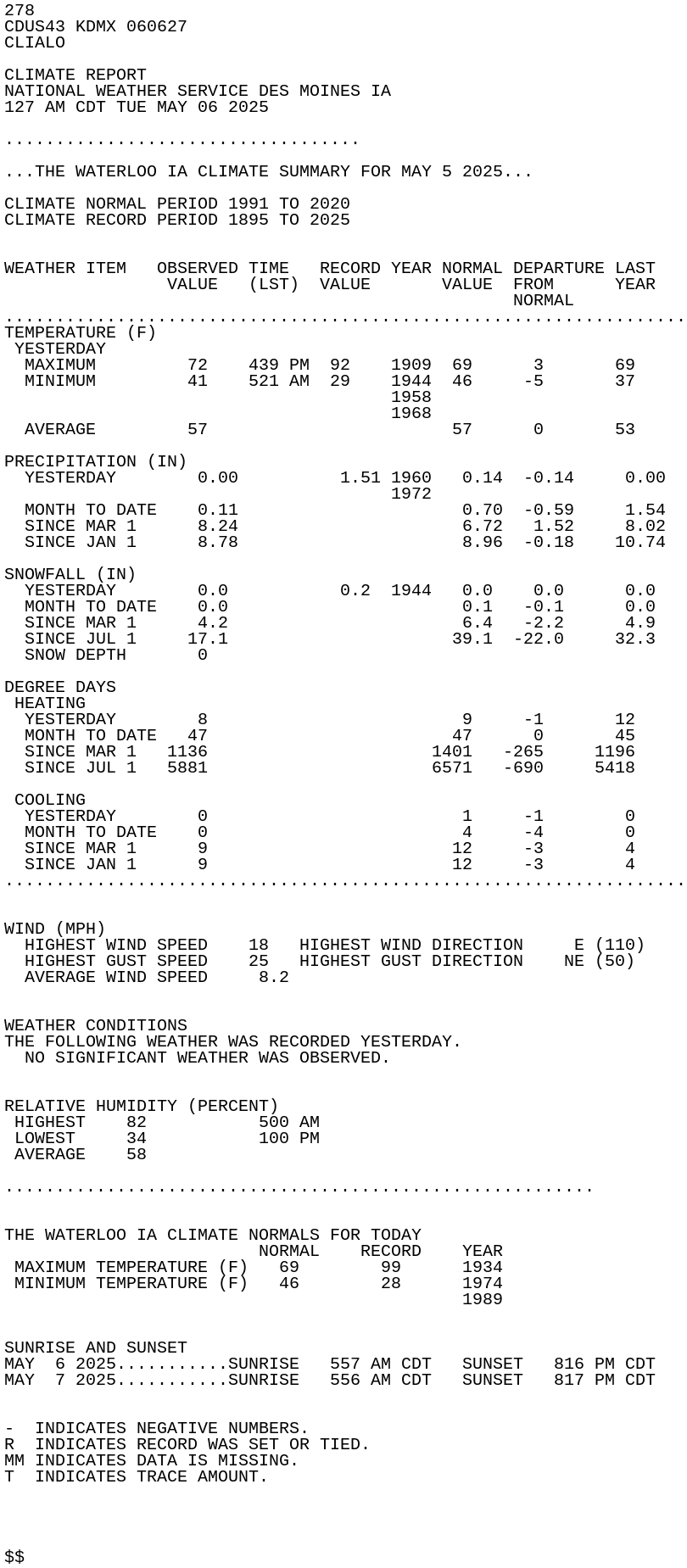 278
CDUS43 KDMX 060627
CLIALO

CLIMATE REPORT
NATIONAL WEATHER SERVICE DES MOINES IA
127 AM CDT TUE MAY 06 2025

...................................

...THE WATERLOO IA CLIMATE SUMMARY FOR MAY 5 2025...

CLIMATE NORMAL PERIOD 1991 TO 2020
CLIMATE RECORD PERIOD 1895 TO 2025

| WEATHER ITEM | OBSERVED VALUE | TIME (LST) | RECORD VALUE | YEAR | NORMAL VALUE | DEPARTURE FROM NORMAL | LAST YEAR |
|---|---|---|---|---|---|---|---|
| TEMPERATURE (F) | | | | | | | |
| YESTERDAY | | | | | | | |
| MAXIMUM | 72 | 439 PM | 92 | 1909 | 69 | 3 | 69 |
| MINIMUM | 41 | 521 AM | 29 | 1944 1958 1968 | 46 | -5 | 37 |
| AVERAGE | 57 | | | | 57 | 0 | 53 |
| PRECIPITATION (IN) | | | | | | | |
| YESTERDAY | 0.00 | | 1.51 | 1960 1972 | 0.14 | -0.14 | 0.00 |
| MONTH TO DATE | 0.11 | | | | 0.70 | -0.59 | 1.54 |
| SINCE MAR 1 | 8.24 | | | | 6.72 | 1.52 | 8.02 |
| SINCE JAN 1 | 8.78 | | | | 8.96 | -0.18 | 10.74 |
| SNOWFALL (IN) | | | | | | | |
| YESTERDAY | 0.0 | | 0.2 | 1944 | 0.0 | 0.0 | 0.0 |
| MONTH TO DATE | 0.0 | | | | 0.1 | -0.1 | 0.0 |
| SINCE MAR 1 | 4.2 | | | | 6.4 | -2.2 | 4.9 |
| SINCE JUL 1 | 17.1 | | | | 39.1 | -22.0 | 32.3 |
| SNOW DEPTH | 0 | | | | | | |
| DEGREE DAYS | | | | | | | |
| HEATING | | | | | | | |
| YESTERDAY | 8 | | | | 9 | -1 | 12 |
| MONTH TO DATE | 47 | | | | 47 | 0 | 45 |
| SINCE MAR 1 | 1136 | | | | 1401 | -265 | 1196 |
| SINCE JUL 1 | 5881 | | | | 6571 | -690 | 5418 |
| COOLING | | | | | | | |
| YESTERDAY | 0 | | | | 1 | -1 | 0 |
| MONTH TO DATE | 0 | | | | 4 | -4 | 0 |
| SINCE MAR 1 | 9 | | | | 12 | -3 | 4 |
| SINCE JAN 1 | 9 | | | | 12 | -3 | 4 |

WIND (MPH)
HIGHEST WIND SPEED 18 HIGHEST WIND DIRECTION E (110)
HIGHEST GUST SPEED 25 HIGHEST GUST DIRECTION NE (50)
AVERAGE WIND SPEED 8.2

WEATHER CONDITIONS
THE FOLLOWING WEATHER WAS RECORDED YESTERDAY.
NO SIGNIFICANT WEATHER WAS OBSERVED.

RELATIVE HUMIDITY (PERCENT)
HIGHEST 82 500 AM
LOWEST 34 100 PM
AVERAGE 58

..........................................................

THE WATERLOO IA CLIMATE NORMALS FOR TODAY

| | NORMAL | RECORD | YEAR |
|---|---|---|---|
| MAXIMUM TEMPERATURE (F) | 69 | 99 | 1934 |
| MINIMUM TEMPERATURE (F) | 46 | 28 | 1974 1989 |

SUNRISE AND SUNSET
MAY 6 2025...........SUNRISE 557 AM CDT SUNSET 816 PM CDT
MAY 7 2025...........SUNRISE 556 AM CDT SUNSET 817 PM CDT

- INDICATES NEGATIVE NUMBERS.
R INDICATES RECORD WAS SET OR TIED.
MM INDICATES DATA IS MISSING.
T INDICATES TRACE AMOUNT.

$$